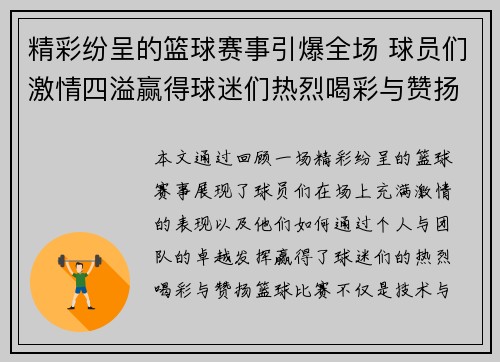 精彩纷呈的篮球赛事引爆全场 球员们激情四溢赢得球迷们热烈喝彩与赞扬

本文通过回顾一场精彩纷呈的篮球赛事展现了球员们在场上充满激情的表现以及他们如何通过个人与团队的卓越发挥赢得了球迷们的热烈喝彩与赞扬篮球比赛不仅是技术与